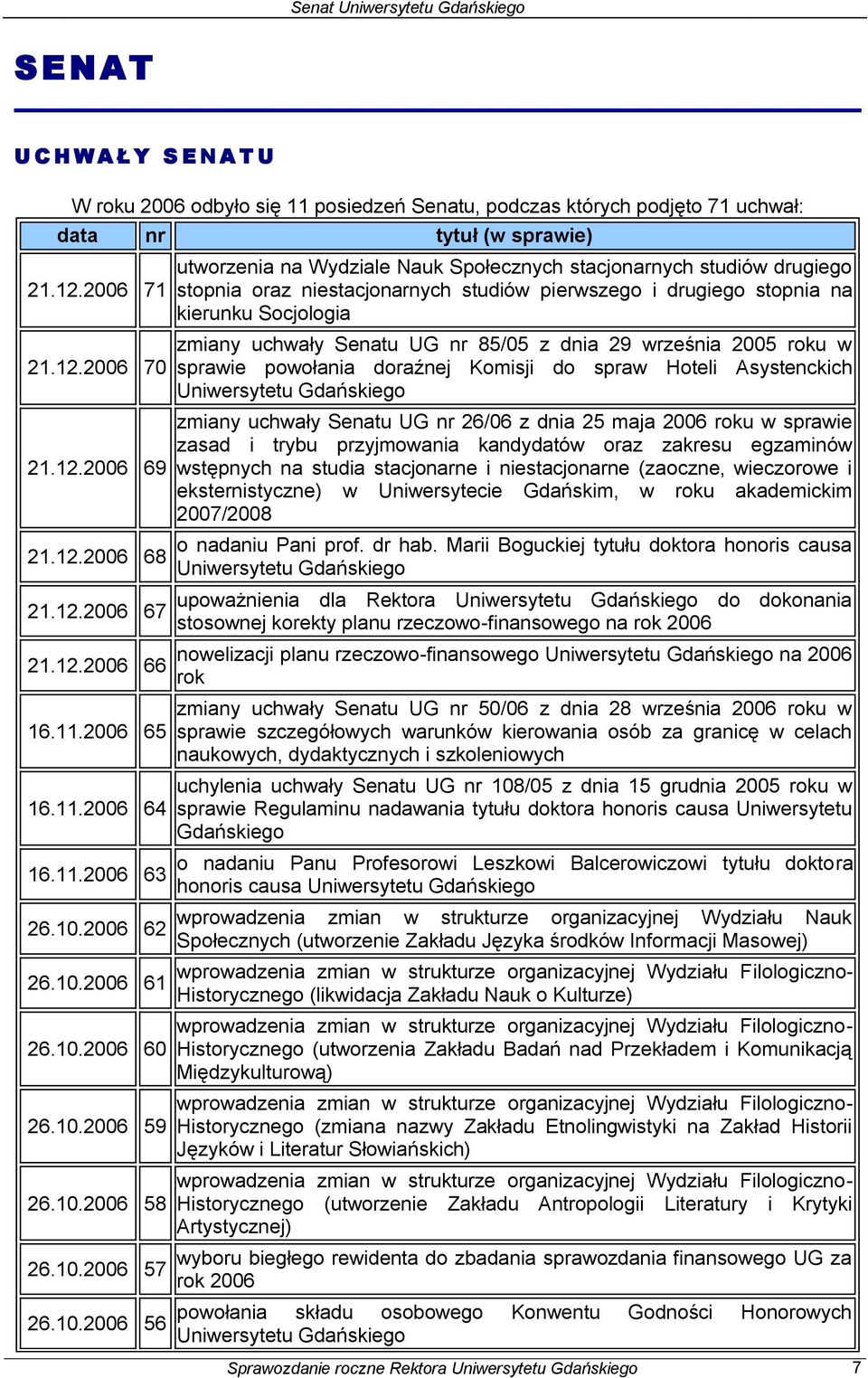 Senat Uniwersytetu Gdańskiego

SENAT

UCHWAŁY SENATU

W roku 2006 odbyło się 11 posiedzeń Senatu, podczas których podjęto 71 uchwał:

| data | nr | tytuł (w sprawie) |
|---|---|---|
| 21.12.2006 | 71 | utworzenia na Wydziale Nauk Społecznych stacjonarnych studiów drugiego stopnia oraz niestacjonarnych studiów pierwszego i drugiego stopnia na kierunku Socjologia |
| 21.12.2006 | 70 | zmiany uchwały Senatu UG nr 85/05 z dnia 29 września 2005 roku w sprawie powołania doraźnej Komisji do spraw Hoteli Asystenckich Uniwersytetu Gdańskiego |
| 21.12.2006 | 69 | zmiany uchwały Senatu UG nr 26/06 z dnia 25 maja 2006 roku w sprawie zasad i trybu przyjmowania kandydatów oraz zakresu egzaminów wstępnych na studia stacjonarne i niestacjonarne (zaoczne, wieczorowe i eksternistyczne) w Uniwersytecie Gdańskim, w roku akademickim 2007/2008 |
| 21.12.2006 | 68 | o nadaniu Pani prof. dr hab. Marii Boguckiej tytułu doktora honoris causa Uniwersytetu Gdańskiego |
| 21.12.2006 | 67 | upoważnienia dla Rektora Uniwersytetu Gdańskiego do dokonania stosownej korekty planu rzeczowo-finansowego na rok 2006 |
| 21.12.2006 | 66 | nowelizacji planu rzeczowo-finansowego Uniwersytetu Gdańskiego na 2006 rok |
| 16.11.2006 | 65 | zmiany uchwały Senatu UG nr 50/06 z dnia 28 września 2006 roku w sprawie szczegółowych warunków kierowania osób za granicę w celach naukowych, dydaktycznych i szkoleniowych |
| 16.11.2006 | 64 | uchylenia uchwały Senatu UG nr 108/05 z dnia 15 grudnia 2005 roku w sprawie Regulaminu nadawania tytułu doktora honoris causa Uniwersytetu Gdańskiego |
| 16.11.2006 | 63 | o nadaniu Panu Profesorowi Leszkowi Balcerowiczowi tytułu doktora honoris causa Uniwersytetu Gdańskiego |
| 26.10.2006 | 62 | wprowadzenia zmian w strukturze organizacyjnej Wydziału Nauk Społecznych (utworzenie Zakładu Języka środków Informacji Masowej) |
| 26.10.2006 | 61 | wprowadzenia zmian w strukturze organizacyjnej Wydziału Filologiczno-Historycznego (likwidacja Zakładu Nauk o Kulturze) |
| 26.10.2006 | 60 | wprowadzenia zmian w strukturze organizacyjnej Wydziału Filologiczno-Historycznego (utworzenia Zakładu Badań nad Przekładem i Komunikacją Międzykulturową) |
| 26.10.2006 | 59 | wprowadzenia zmian w strukturze organizacyjnej Wydziału Filologiczno-Historycznego (zmiana nazwy Zakładu Etnolingwistyki na Zakład Historii Języków i Literatur Słowiańskich) |
| 26.10.2006 | 58 | wprowadzenia zmian w strukturze organizacyjnej Wydziału Filologiczno-Historycznego (utworzenie Zakładu Antropologii Literatury i Krytyki Artystycznej) |
| 26.10.2006 | 57 | wyboru biegłego rewidenta do zbadania sprawozdania finansowego UG za rok 2006 |
| 26.10.2006 | 56 | powołania składu osobowego Konwentu Godności Honorowych Uniwersytetu Gdańskiego |

Sprawozdanie roczne Rektora Uniwersytetu Gdańskiego 7